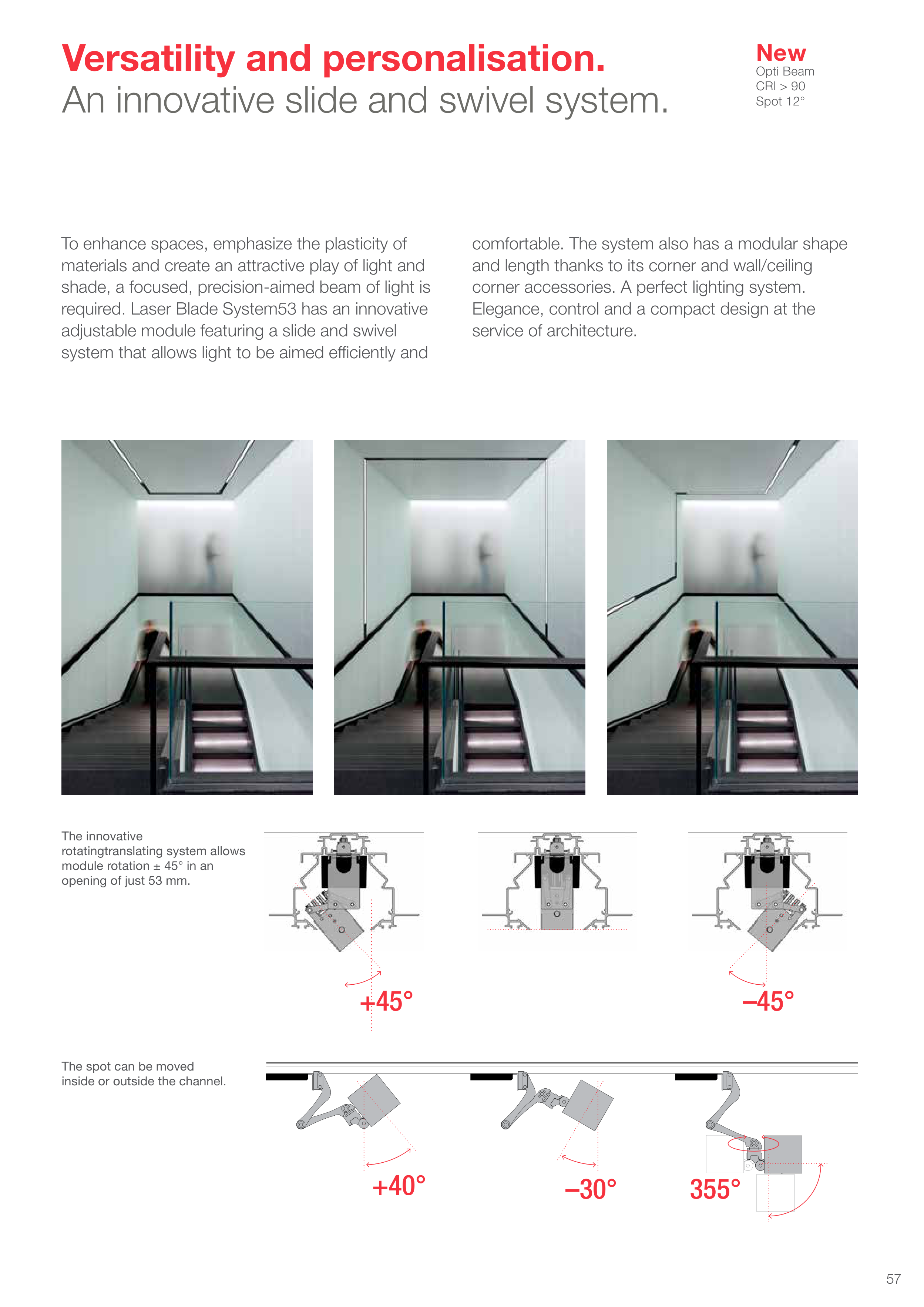 Versatility and personalisation.
An innovative slide and swivel system.

New
Opti Beam
CRI > 90
Spot 12°

To enhance spaces, emphasize the plasticity of materials and create an attractive play of light and shade, a focused, precision-aimed beam of light is required. Laser Blade System53 has an innovative adjustable module featuring a slide and swivel system that allows light to be aimed efficiently and comfortable. The system also has a modular shape and length thanks to its corner and wall/ceiling corner accessories. A perfect lighting system. Elegance, control and a compact design at the service of architecture.

The innovative rotatingtranslating system allows module rotation ± 45° in an opening of just 53 mm.

+45°

–45°

The spot can be moved inside or outside the channel.

+40°

–30°

355°

57